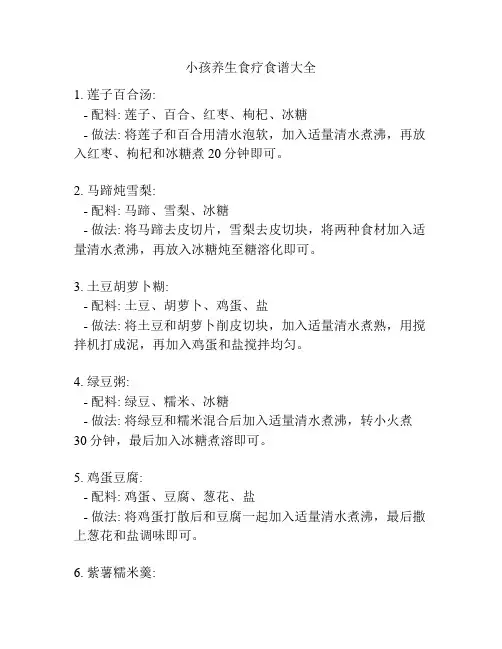 小孩养生食疗食谱大全

1. 莲子百合汤:
- 配料: 莲子、百合、红枣、枸杞、冰糖
- 做法: 将莲子和百合用清水泡软，加入适量清水煮沸，再放入红枣、枸杞和冰糖煮 20 分钟即可。

2. 马蹄炖雪梨:
- 配料: 马蹄、雪梨、冰糖
- 做法: 将马蹄去皮切片，雪梨去皮切块，将两种食材加入适量清水煮沸，再放入冰糖炖至糖溶化即可。

3. 土豆胡萝卜糊:
- 配料: 土豆、胡萝卜、鸡蛋、盐
- 做法: 将土豆和胡萝卜削皮切块，加入适量清水煮熟，用搅拌机打成泥，再加入鸡蛋和盐搅拌均匀。

4. 绿豆粥:
- 配料: 绿豆、糯米、冰糖
- 做法: 将绿豆和糯米混合后加入适量清水煮沸，转小火煮 30 分钟，最后加入冰糖煮溶即可。

5. 鸡蛋豆腐:
- 配料: 鸡蛋、豆腐、葱花、盐
- 做法: 将鸡蛋打散后和豆腐一起加入适量清水煮沸，最后撒上葱花和盐调味即可。

6. 紫薯糯米羹: